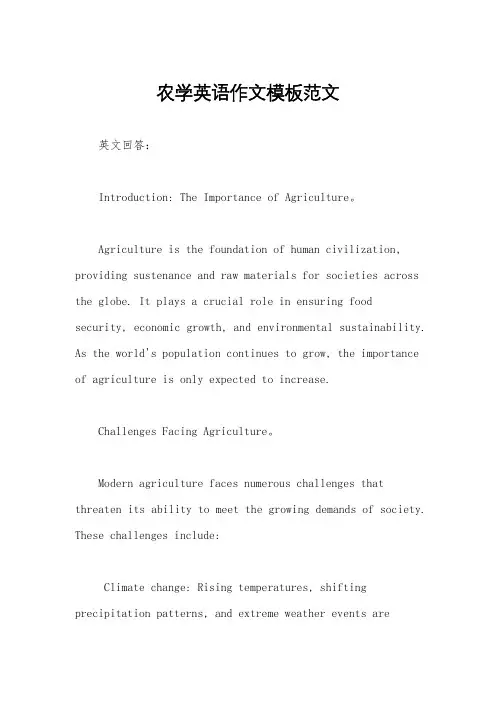 农学英语作文模板范文

英文回答:

Introduction: The Importance of Agriculture。

Agriculture is the foundation of human civilization, providing sustenance and raw materials for societies across the globe. It plays a crucial role in ensuring food security, economic growth, and environmental sustainability. As the world's population continues to grow, the importance of agriculture is only expected to increase.

Challenges Facing Agriculture。

Modern agriculture faces numerous challenges that threaten its ability to meet the growing demands of society. These challenges include:

Climate change: Rising temperatures, shifting precipitation patterns, and extreme weather events are